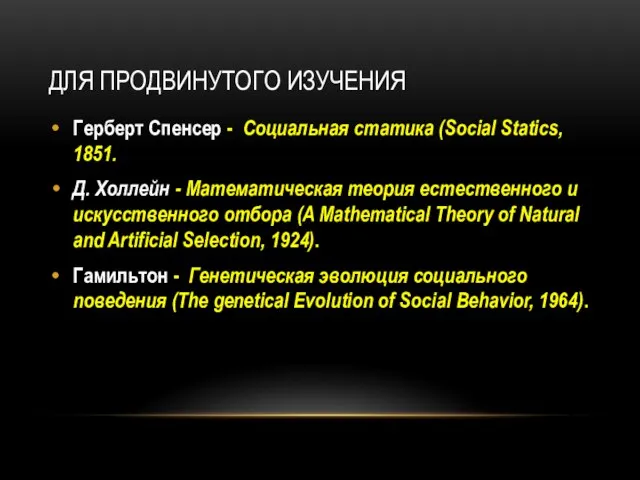 ДЛЯ ПРОДВИНУТОГО ИЗУЧЕНИЯ

• Герберт Спенсер - Социальная статика (Social Statics, 1851.

• Д. Холлейн - Математическая теория естественного и искусственного отбора (A Mathematical Theory of Natural and Artificial Selection, 1924).

• Гамильтон - Генетическая эволюция социального поведения (The genetical Evolution of Social Behavior, 1964).